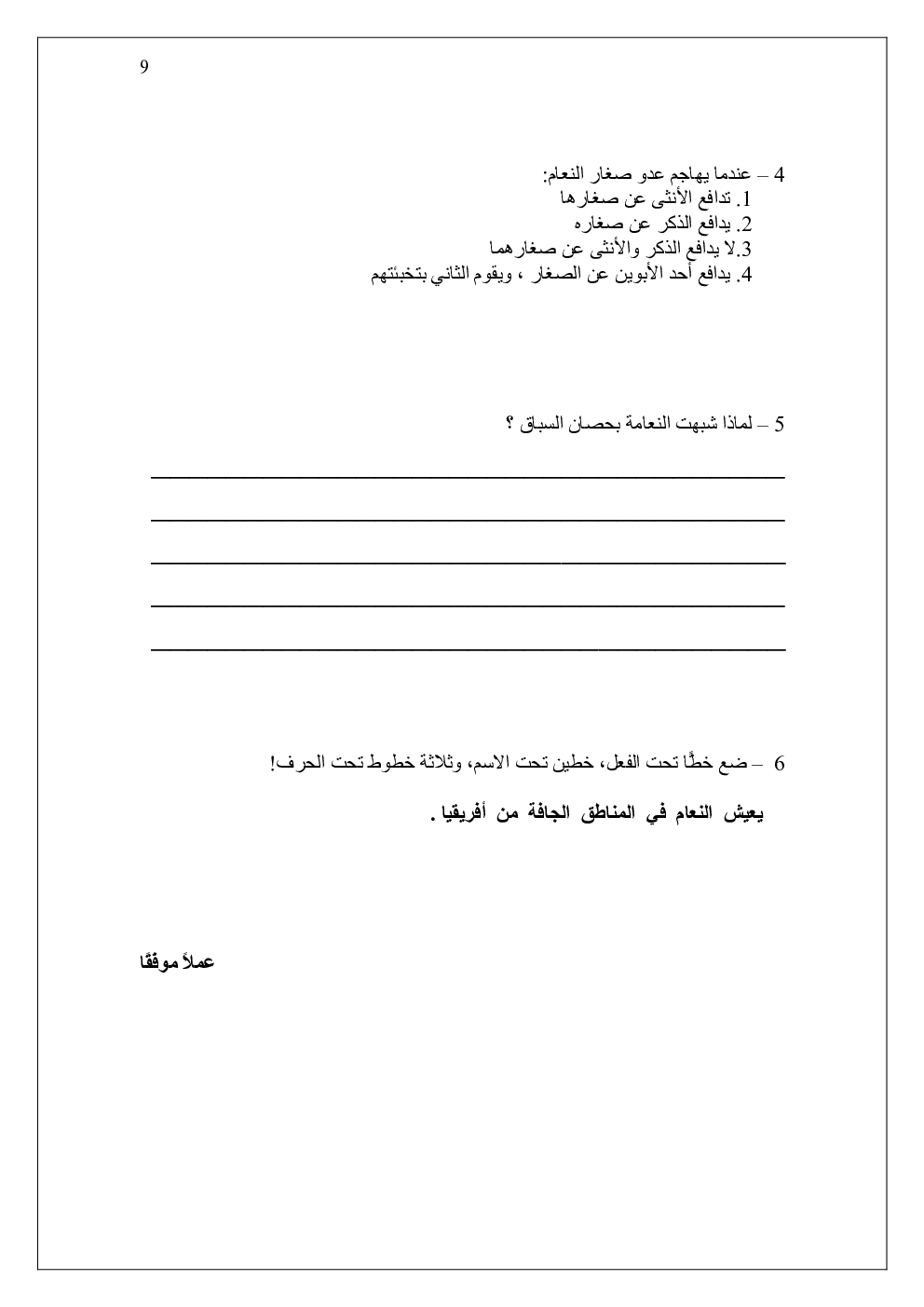 9

4 – عندما يهاجم عدو صغار النعام:
1. تدافع الأنثى عن صغارها
2. يدافع الذكر عن صغاره
3.لا يدافع الذكر والأنثى عن صغارهما
4. يدافع أحد الأبوين عن الصغار ، ويقوم الثاني بتخبئتهم

5 – لماذا شبهت النعامة بحصان السباق ؟

6 – ضع خطًّا تحت الفعل، خطين تحت الاسم، وثلاثة خطوط تحت الحرف!

يعيش النعام في المناطق الجافة من أفريقيا .

عملاً موفقًا